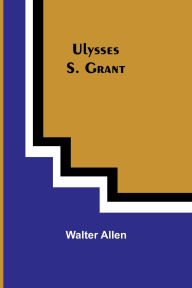 Ulysses
S. Grant

Walter Allen